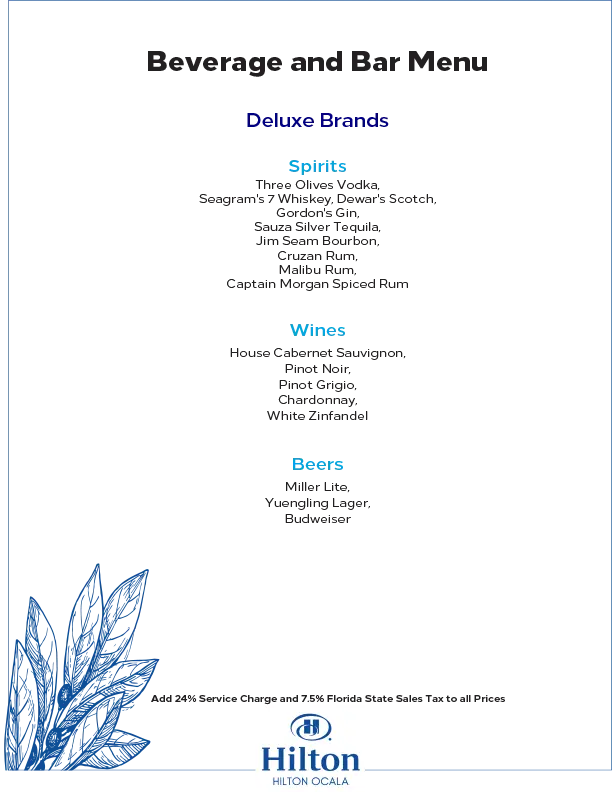 Beverage and Bar Menu

Deluxe Brands

Spirits

Three Olives Vodka,
Seagram's 7 Whiskey, Dewar's Scotch,
Gordon's Gin,
Sauza Silver Tequila,
Jim Seam Bourbon,
Cruzan Rum,
Malibu Rum,
Captain Morgan Spiced Rum

Wines

House Cabernet Sauvignon,
Pinot Noir,
Pinot Grigio,
Chardonnay,
White Zinfandel

Beers

Miller Lite,
Yuengling Lager,
Budweiser

Add 24% Service Charge and 7.5% Florida State Sales Tax to all Prices

Hilton
HILTON OCALA